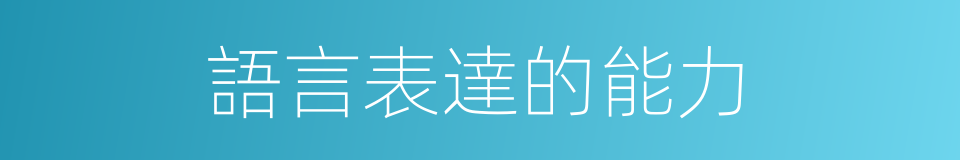 語言表達的能力